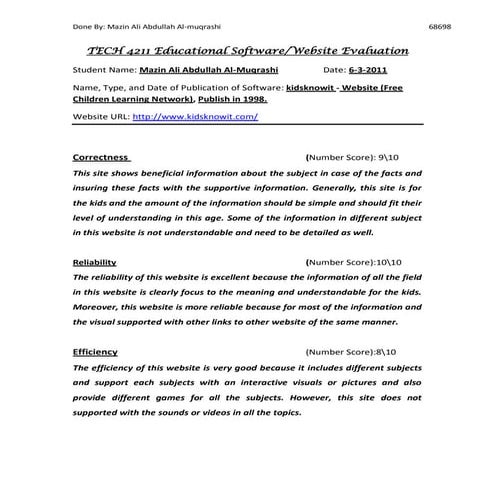 Done By: Mazin Ali Abdullah Al-muqrashi 68698

TECH 4211 Educational Software/Website Evaluation

Student Name: Mazin Ali Abdullah Al-Muqrashi Date: 6-3-2011

Name, Type, and Date of Publication of Software: kidsknowit - Website (Free Children Learning Network), Publish in 1998.

Website URL: http://www.kidsknowit.com/

Correctness (Number Score): 9\10

This site shows beneficial information about the subject in case of the facts and insuring these facts with the supportive information. Generally, this site is for the kids and the amount of the information should be simple and should fit their level of understanding in this age. Some of the information in different subject in this website is not understandable and need to be detailed as well.

Reliability (Number Score):10\10

The reliability of this website is excellent because the information of all the field in this website is clearly focus to the meaning and understandable for the kids. Moreover, this website is more reliable because for most of the information and the visual supported with other links to other website of the same manner.

Efficiency (Number Score):8\10

The efficiency of this website is very good because it includes different subjects and support each subjects with an interactive visuals or pictures and also provide different games for all the subjects. However, this site does not supported with the sounds or videos in all the topics.